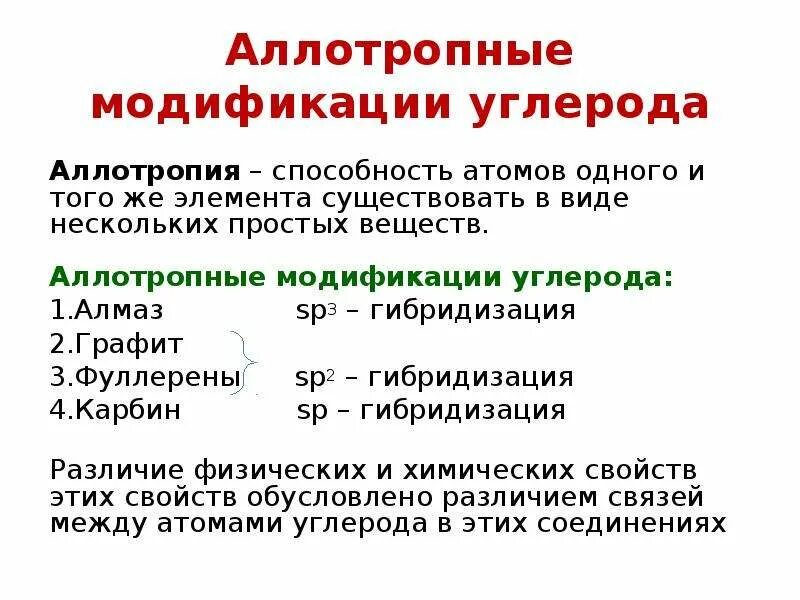 Аллотропные модификации углерода

Аллотропия – способность атомов одного и того же элемента существовать в виде нескольких простых веществ.

Аллотропные модификации углерода:
1.Алмаз $sp^3$ – гибридизация
2.Графит
3.Фуллерены $sp^2$ – гибридизация
4.Карбин sp – гибридизация

Различие физических и химических свойств этих свойств обусловлено различием связей между атомами углерода в этих соединениях